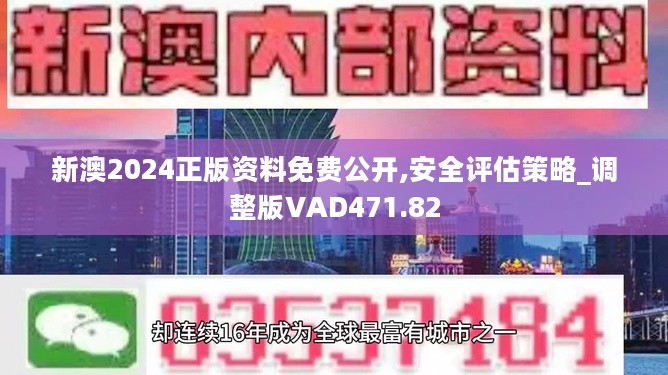 新澳内部资料

新澳2024正版资料免费公开,安全评估策略_调整版VAD471.82

03537184

却连续16年成为全球最富有城市之一